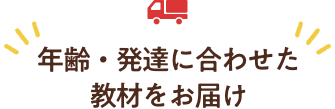 年齢・発達に合わせた
教材をお届け